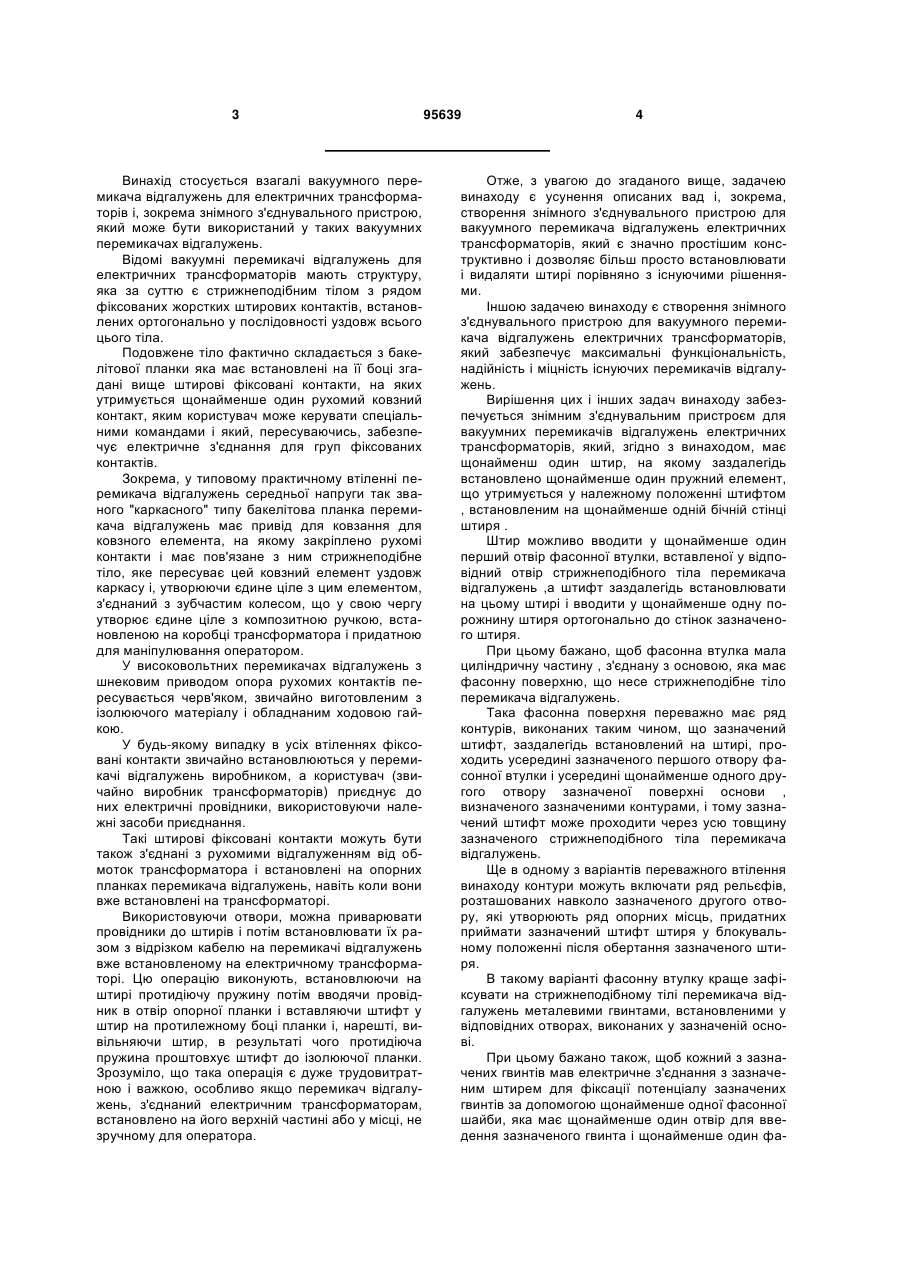 3 95639 4

Винахід стосується взагалі вакуумного перемикача відгалужень для електричних трансформаторів і, зокрема знімного з'єднувального пристрою, який може бути використаний у таких вакуумних перемикачах відгалужень.

Відомі вакуумні перемикачі відгалужень для електричних трансформаторів мають структуру, яка за суттю є стрижнеподібним тілом з рядом фіксованих жорстких штирових контактів, встановлених ортогонально у послідовності уздовж всього цього тіла.

Подовжене тіло фактично складається з бакелітової планки яка має встановлені на її боці згадані вище штирові фіксовані контакти, на яких утримується щонайменше один рухомий ковзний контакт, яким користувач може керувати спеціальними командами і який, пересуваючись, забезпечує електричне з'єднання для груп фіксованих контактів.

Зокрема, у типовому практичному втіленні перемикача відгалужень середньої напруги так званого "каркасного" типу бакелітова планка перемикача відгалужень має привід для ковзання для ковзного елемента, на якому закріплено рухомі контакти і має пов'язане з ним стрижнеподібне тіло, яке пересуває цей ковзний елемент уздовж каркасу і, утворюючи єдине ціле з цим елементом, з'єднаний з зубчастим колесом, що у свою чергу утворює єдине ціле з композитною ручкою, встановленою на коробці трансформатора і придатною для маніпулювання оператором.

У високовольтних перемикачах відгалужень з шнековим приводом опора рухомих контактів пересувається черв'яком, звичайно виготовленим з ізолюючого матеріалу і обладнаним ходовою гайкою.

У будь-якому випадку в усіх втіленнях фіксовані контакти звичайно встановлюються у перемикачі відгалужень виробником, а користувач (звичайно виробник трансформаторів) приєднує до них електричні провідники, використовуючи належні засоби приєднання.

Такі штирові фіксовані контакти можуть бути також з'єднані з рухомими відгалуженням від обмоток трансформатора і встановлені на опорних планках перемикача відгалужень, навіть коли вони вже встановлені на трансформаторі.

Використовуючи отвори, можна приварювати провідники до штирів і потім встановлювати їх разом з відрізком кабелю на перемикачі відгалужень вже встановленому на електричному трансформаторі. Цю операцію виконують, встановлюючи на штирі протидіючу пружину потім вводячи провідник в отвір опорної планки і вставляючи штифт у штир на протилежному боці планки і, нарешті, вивільняючи штир, в результаті чого протидіюча пружина проштовхує штифт до ізолюючої планки. Зрозуміло, що така операція є дуже трудовитратною і важкою, особливо якщо перемикач відгалужень, з'єднаний електричним трансформаторам, встановлено на його верхній частині або у місці, не зручному для оператора.

Отже, з увагою до згаданого вище, задачею винаходу є усунення описаних вад і, зокрема, створення знімного з'єднувального пристрою для вакуумного перемикача відгалужень електричних трансформаторів, який є значно простішим конструктивно і дозволяє більш просто встановлювати і видаляти штирі порівняно з існуючими рішеннями.

Іншою задачею винаходу є створення знімного з'єднувального пристрою для вакуумного перемикача відгалужень електричних трансформаторів, який забезпечує максимальні функціональність, надійність і міцність існуючих перемикачів відгалужень.

Вирішення цих і інших задач винаходу забезпечується знімним з'єднувальним пристроєм для вакуумних перемикачів відгалужень електричних трансформаторів, який, згідно з винаходом, має щонайменш один штир, на якому заздалегідь встановлено щонайменше один пружний елемент, що утримується у належному положенні штифтом , встановленим на щонайменше одній бічній стінці штиря .

Штир можливо вводити у щонайменше один перший отвір фасонної втулки, вставленої у відповідний отвір стрижнеподібного тіла перемикача відгалужень ,а штифт заздалегідь встановлювати на цьому штирі і вводити у щонайменше одну порожнину штиря ортогонально до стінок зазначеного штиря.

При цьому бажано, щоб фасонна втулка мала циліндричну частину , з'єднану з основою, яка має фасонну поверхню, що несе стрижнеподібне тіло перемикача відгалужень.

Така фасонна поверхня переважно має ряд контурів, виконаних таким чином, що зазначений штифт, заздалегідь встановлений на штирі, проходить усередині зазначеного першого отвору фасонної втулки і усередині щонайменше одного другого отвору зазначеної поверхні основи , визначеного зазначеними контурами, і тому зазначений штифт може проходити через усю товщину зазначеного стрижнеподібного тіла перемикача відгалужень.

Ще в одному з варіантів переважного втілення винаходу контури можуть включати ряд рельєфів, розташованих навколо зазначеного другого отвору, які утворюють ряд опорних місць, придатних приймати зазначений штифт штиря у блокувальному положенні після обертання зазначеного штиря.

В такому варіанті фасонну втулку краще зафіксувати на стрижнеподібному тілі перемикача відгалужень металевими гвинтами, встановленими у відповідних отворах, виконаних у зазначеній основі.

При цьому бажано також, щоб кожний з зазначених гвинтів мав електричне з'єднання з зазначеним штирем для фіксації потенціалу зазначених гвинтів за допомогою щонайменше одної фасонної шайби, яка має щонайменше один отвір для введення зазначеного гвинта і щонайменше один фа-